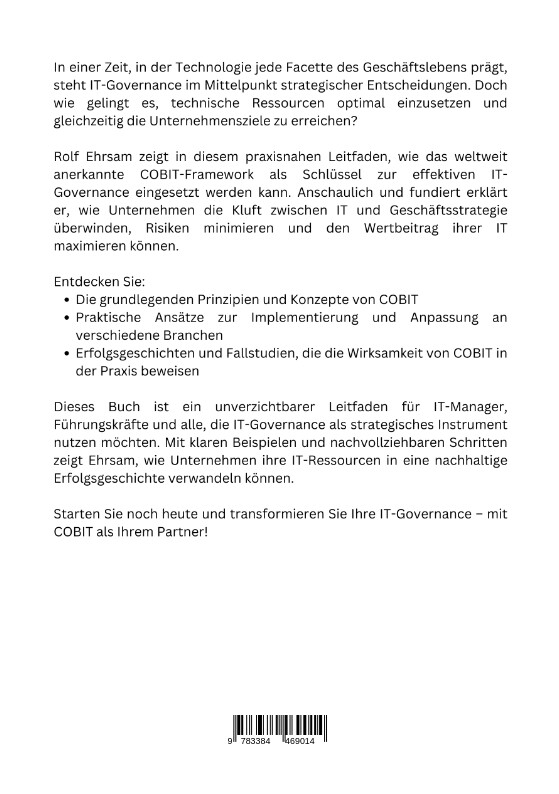 In einer Zeit, in der Technologie jede Facette des Geschäftslebens prägt, steht IT-Governance im Mittelpunkt strategischer Entscheidungen. Doch wie gelingt es, technische Ressourcen optimal einzusetzen und gleichzeitig die Unternehmensziele zu erreichen?

Rolf Ehrsam zeigt in diesem praxisnahen Leitfaden, wie das weltweit anerkannte COBIT-Framework als Schlüssel zur effektiven IT-Governance eingesetzt werden kann. Anschaulich und fundiert erklärt er, wie Unternehmen die Kluft zwischen IT und Geschäftsstrategie überwinden, Risiken minimieren und den Wertbeitrag ihrer IT maximieren können.

Entdecken Sie:
• Die grundlegenden Prinzipien und Konzepte von COBIT
• Praktische Ansätze zur Implementierung und Anpassung an verschiedene Branchen
• Erfolgsgeschichten und Fallstudien, die die Wirksamkeit von COBIT in der Praxis beweisen

Dieses Buch ist ein unverzichtbarer Leitfaden für IT-Manager, Führungskräfte und alle, die IT-Governance als strategisches Instrument nutzen möchten. Mit klaren Beispielen und nachvollziehbaren Schritten zeigt Ehrsam, wie Unternehmen ihre IT-Ressourcen in eine nachhaltige Erfolgsgeschichte verwandeln können.

Starten Sie noch heute und transformieren Sie Ihre IT-Governance – mit COBIT als Ihrem Partner!

9 783384 469014